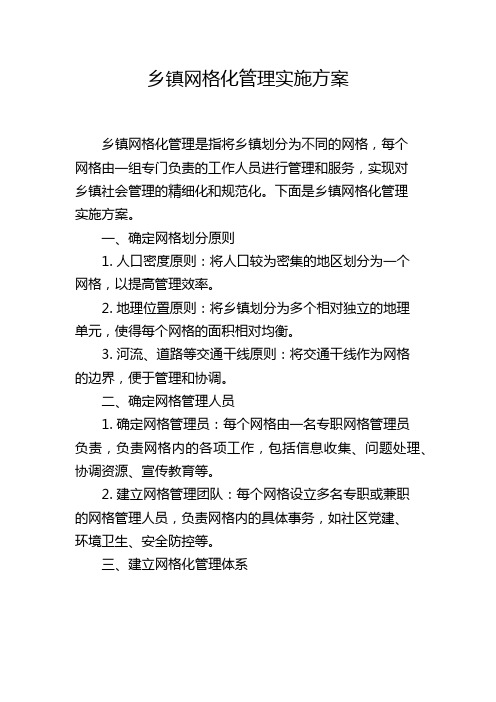 乡镇网格化管理实施方案

乡镇网格化管理是指将乡镇划分为不同的网格，每个网格由一组专门负责的工作人员进行管理和服务，实现对乡镇社会管理的精细化和规范化。下面是乡镇网格化管理实施方案。

一、确定网格划分原则

1. 人口密度原则：将人口较为密集的地区划分为一个网格，以提高管理效率。

2. 地理位置原则：将乡镇划分为多个相对独立的地理单元，使得每个网格的面积相对均衡。

3. 河流、道路等交通干线原则：将交通干线作为网格的边界，便于管理和协调。

二、确定网格管理人员

1. 确定网格管理员：每个网格由一名专职网格管理员负责，负责网格内的各项工作，包括信息收集、问题处理、协调资源、宣传教育等。

2. 建立网格管理团队：每个网格设立多名专职或兼职的网格管理人员，负责网格内的具体事务，如社区党建、环境卫生、安全防控等。

三、建立网格化管理体系